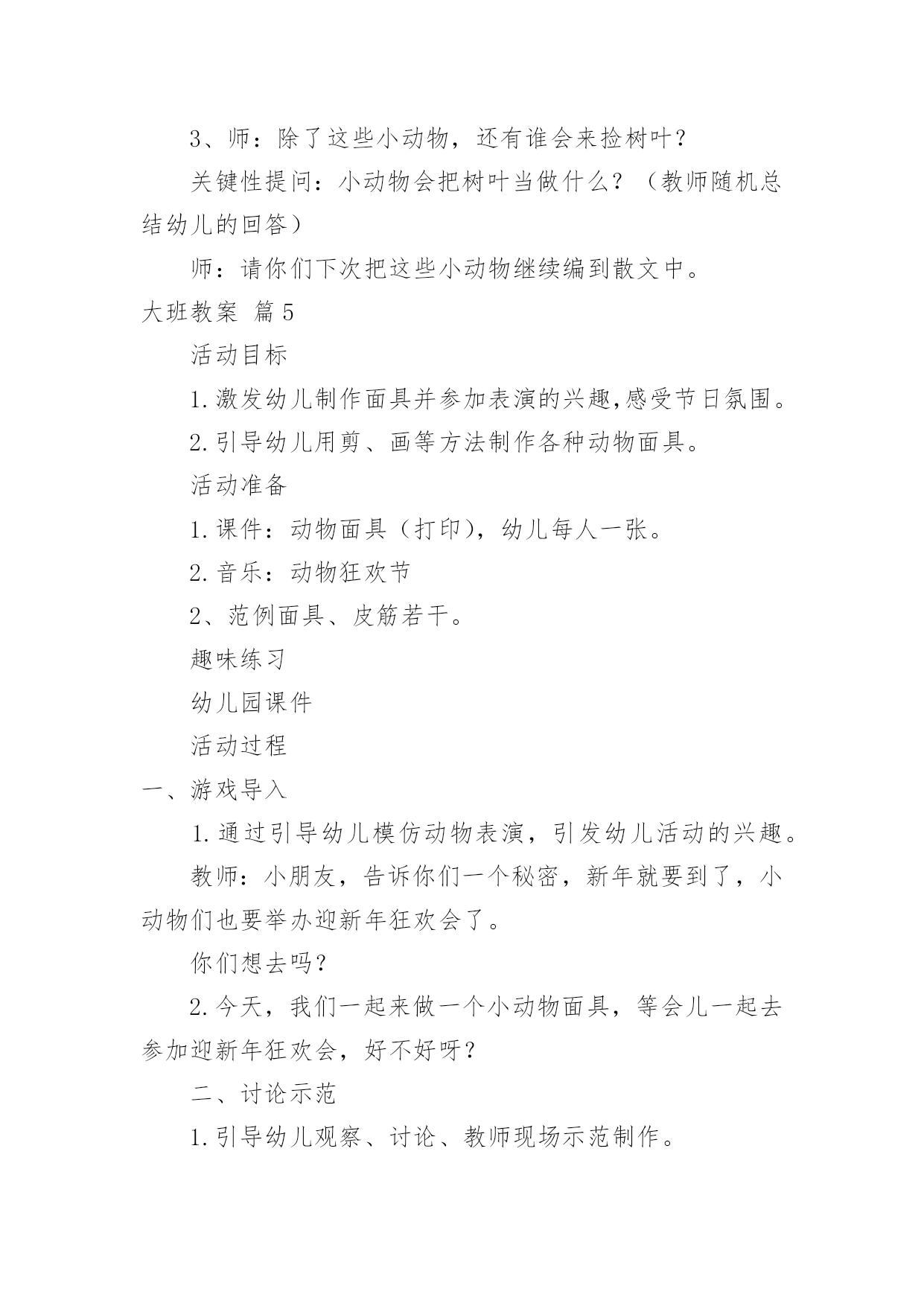 3、师：除了这些小动物，还有谁会来捡树叶？

关键性提问：小动物会把树叶当做什么？（教师随机总结幼儿的回答）

师：请你们下次把这些小动物继续编到散文中。

大班教案 篇5

活动目标

1.激发幼儿制作面具并参加表演的兴趣,感受节日氛围。

2.引导幼儿用剪、画等方法制作各种动物面具。

活动准备

1.课件：动物面具（打印），幼儿每人一张。

2.音乐：动物狂欢节

2、范例面具、皮筋若干。

趣味练习

幼儿园课件

活动过程

一、游戏导入

1.通过引导幼儿模仿动物表演，引发幼儿活动的兴趣。

教师：小朋友，告诉你们一个秘密，新年就要到了，小动物们也要举办迎新年狂欢会了。

你们想去吗？

2.今天，我们一起来做一个小动物面具，等会儿一起去参加迎新年狂欢会，好不好呀？

二、讨论示范

1.引导幼儿观察、讨论、教师现场示范制作。